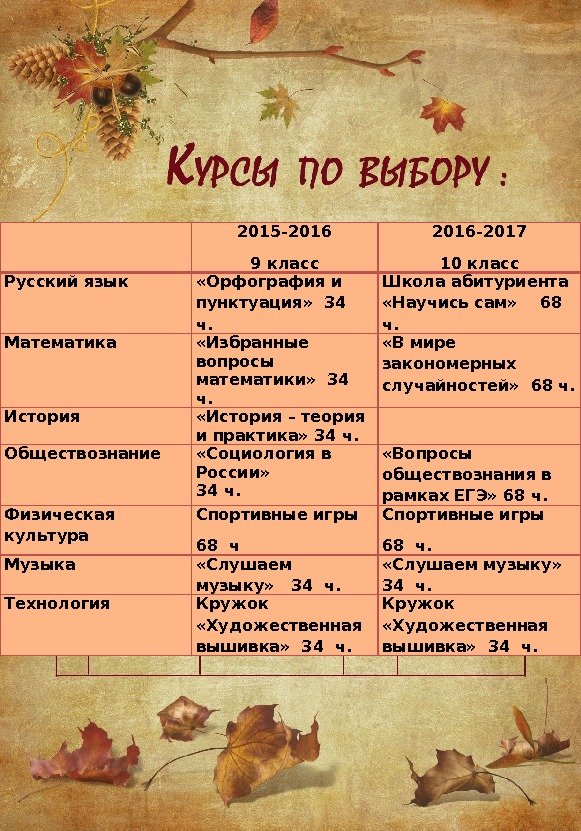 Курсы по выбору :

|  | 2015-2016 9 класс | 2016-2017 10 класс |
|---|---|---|
| Русский язык | «Орфография и пунктуация» 34 ч. | Школа абитуриента «Научись сам» 68 ч. |
| Математика | «Избранные вопросы математики» 34 ч. | «В мире закономерных случайностей» 68 ч. |
| История | «История – теория и практика» 34 ч. |  |
| Обществознание | «Социология в России» 34 ч. | «Вопросы обществознания в рамках ЕГЭ» 68 ч. |
| Физическая культура | Спортивные игры 68 ч | Спортивные игры 68 ч. |
| Музыка | «Слушаем музыку» 34 ч. | «Слушаем музыку» 34 ч. |
| Технология | Кружок «Художественная вышивка» 34 ч. | Кружок «Художественная вышивка» 34 ч. |